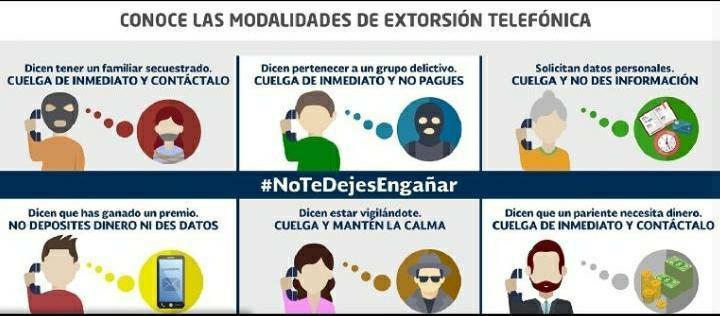 CONOCE LAS MODALIDADES DE EXTORSIÓN TELEFÓNICA

Dicen tener un familiar secuestrado.
CUELGA DE INMEDIATO Y CONTÁCTALO

Dicen pertenecer a un grupo delictivo.
CUELGA DE INMEDIATO Y NO PAGUES

Solicitan datos personales.
CUELGA Y NO DES INFORMACIÓN

#NoTeDejesEngañar

Dicen que has ganado un premio.
NO DEPOSITES DINERO NI DES DATOS

Dicen estar vigilándote.
CUELGA Y MANTÉN LA CALMA

Dicen que un pariente necesita dinero.
CUELGA DE INMEDIATO Y CONTÁCTALO